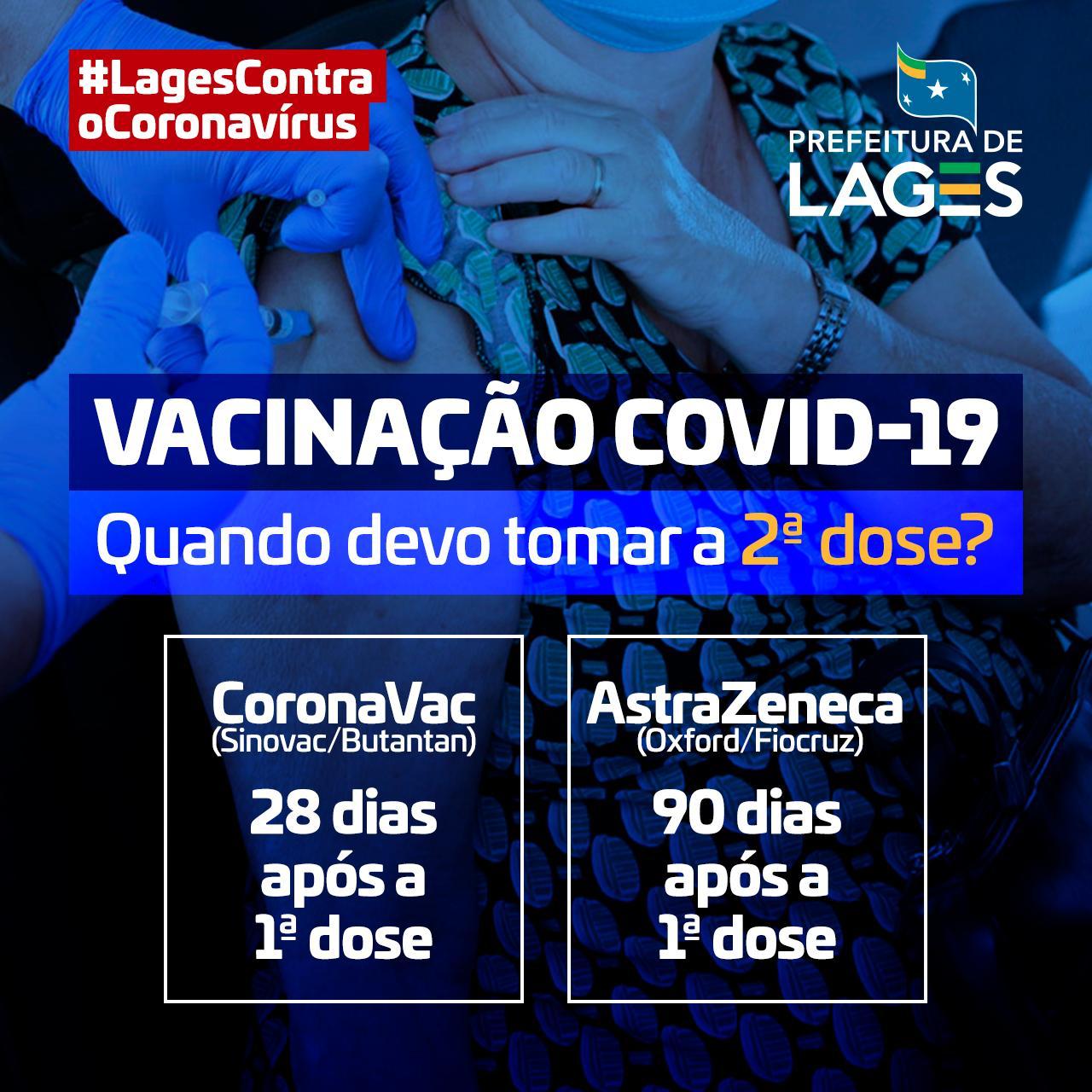 #LagesContra
oCoronavírus

PREFEITURA DE
LAGES

VACINAÇÃO COVID-19

Quando devo tomar a 2ª dose?

CoronaVac
(Sinovac/Butantan)

28 dias
após a
1ª dose

AstraZeneca
(Oxford/Fiocruz)

90 dias
após a
1ª dose